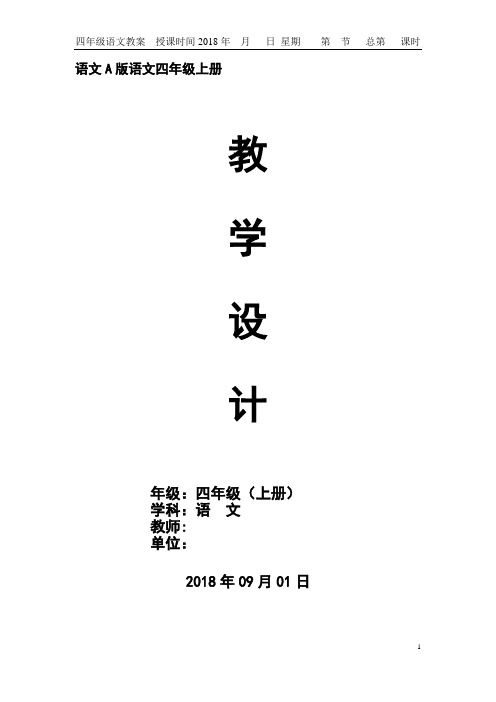 四年级语文教案　授课时间 2018 年　月　日 星期　　第　节　总第　课时

语文 A 版语文四年级上册

教

学

设

计

年级：四年级（上册）
学科：语　文
教师：
单位：

2018 年 09 月 01 日

1